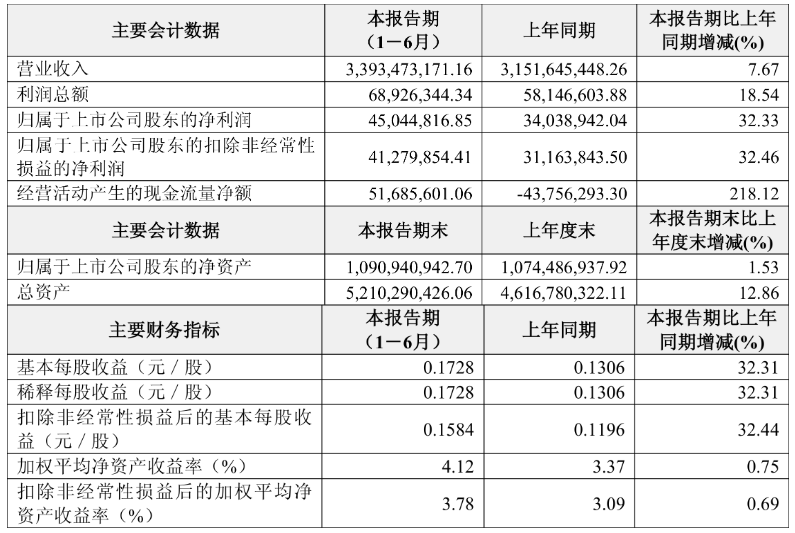 | 主要会计数据 | 本报告期（1－6月） | 上年同期 | 本报告期比上年同期增减(%) |
|---|---|---|---|
| 营业收入 | 3,393,473,171.16 | 3,151,645,448.26 | 7.67 |
| 利润总额 | 68,926,344.34 | 58,146,603.88 | 18.54 |
| 归属于上市公司股东的净利润 | 45,044,816.85 | 34,038,942.04 | 32.33 |
| 归属于上市公司股东的扣除非经常性损益的净利润 | 41,279,854.41 | 31,163,843.50 | 32.46 |
| 经营活动产生的现金流量净额 | 51,685,601.06 | -43,756,293.30 | 218.12 |
| 主要会计数据 | 本报告期末 | 上年度末 | 本报告期末比上年度末增减(%) |
| 归属于上市公司股东的净资产 | 1,090,940,942.70 | 1,074,486,937.92 | 1.53 |
| 总资产 | 5,210,290,426.06 | 4,616,780,322.11 | 12.86 |
| 主要财务指标 | 本报告期（1－6月） | 上年同期 | 本报告期比上年同期增减(%) |
| 基本每股收益（元／股） | 0.1728 | 0.1306 | 32.31 |
| 稀释每股收益（元／股） | 0.1728 | 0.1306 | 32.31 |
| 扣除非经常性损益后的基本每股收益（元／股） | 0.1584 | 0.1196 | 32.44 |
| 加权平均净资产收益率（%） | 4.12 | 3.37 | 0.75 |
| 扣除非经常性损益后的加权平均净资产收益率（%） | 3.78 | 3.09 | 0.69 |